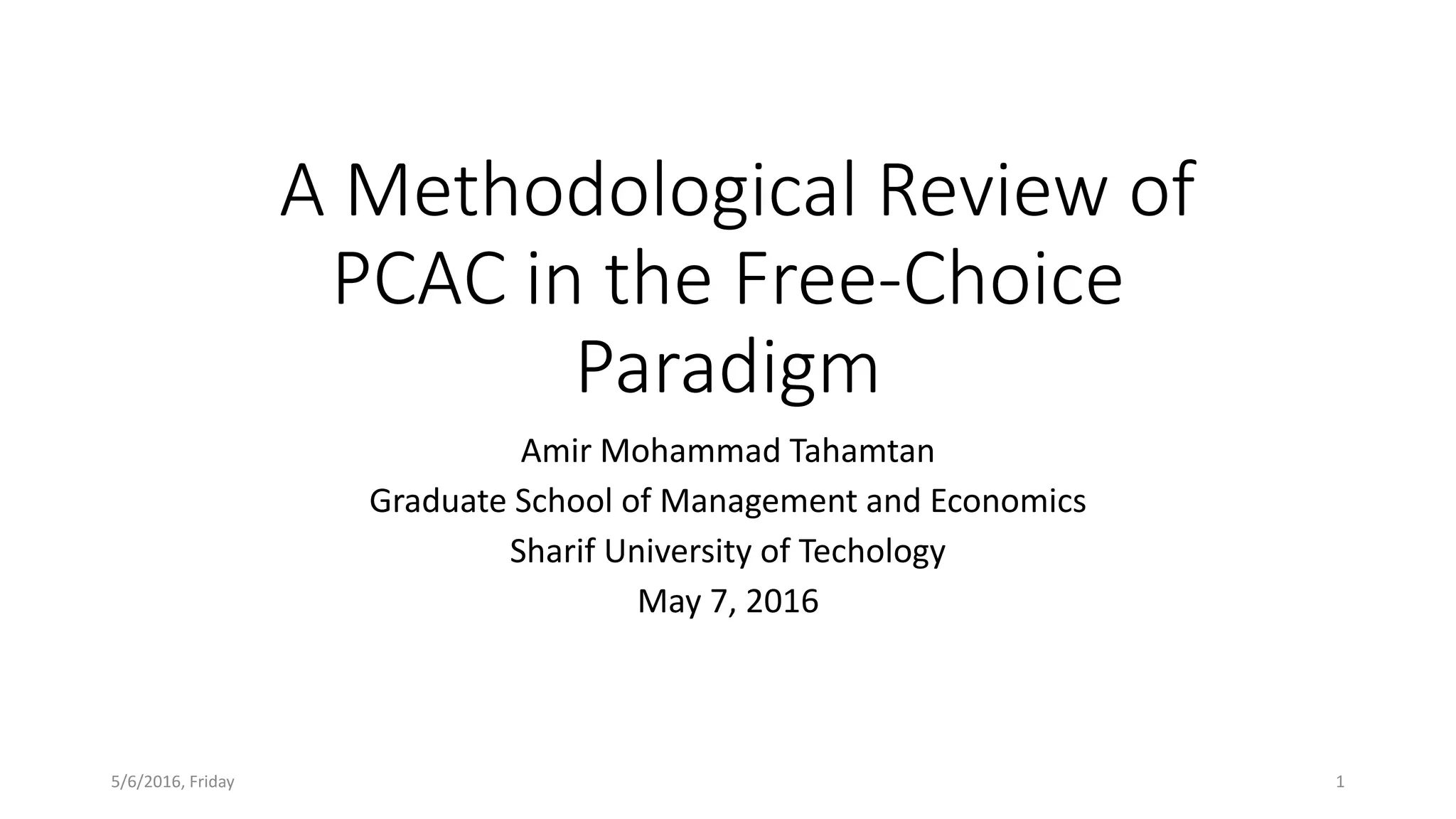 A Methodological Review of PCAC in the Free-Choice Paradigm

Amir Mohammad Tahamtan
Graduate School of Management and Economics
Sharif University of Techology
May 7, 2016

5/6/2016, Friday

1